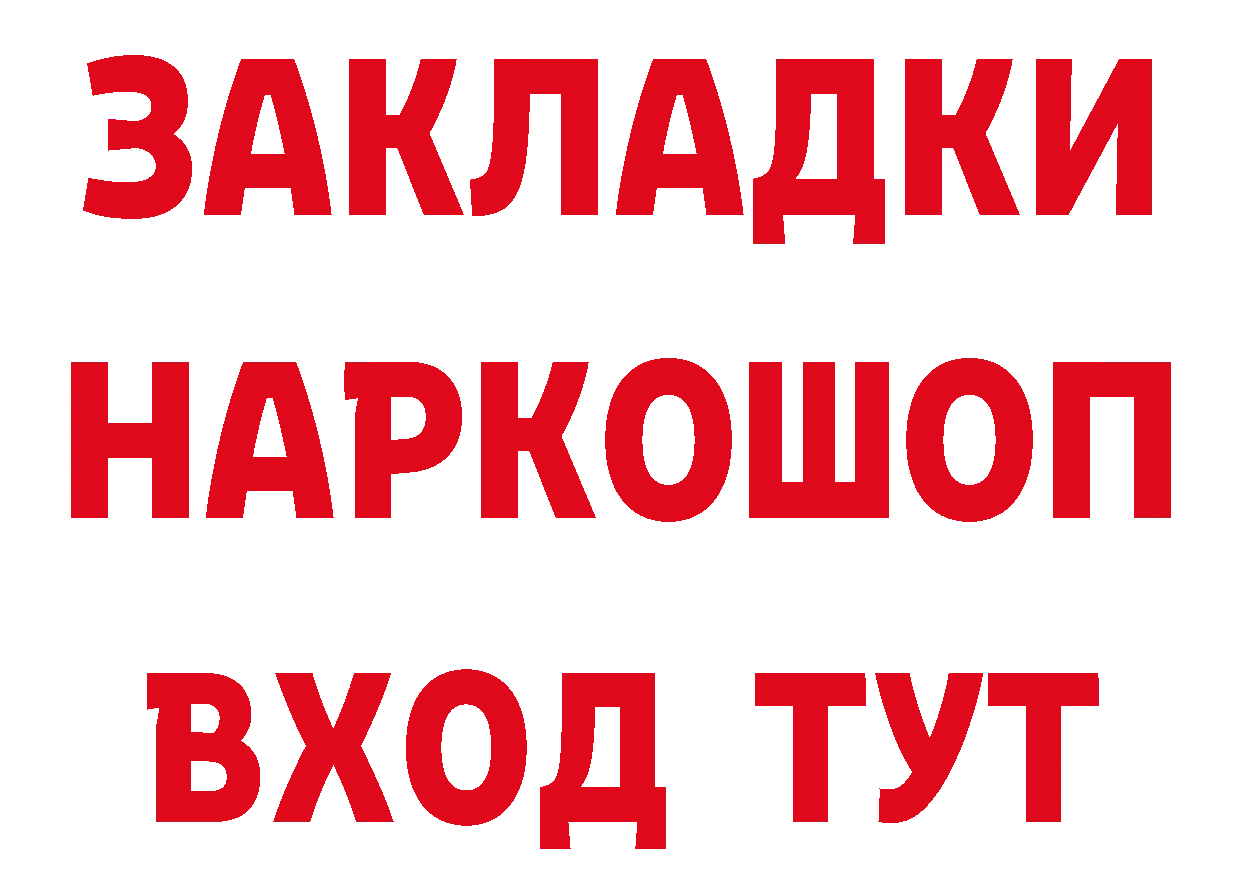 ЗАКЛАДКИ НАРКОШОП ВХОД ТУТ